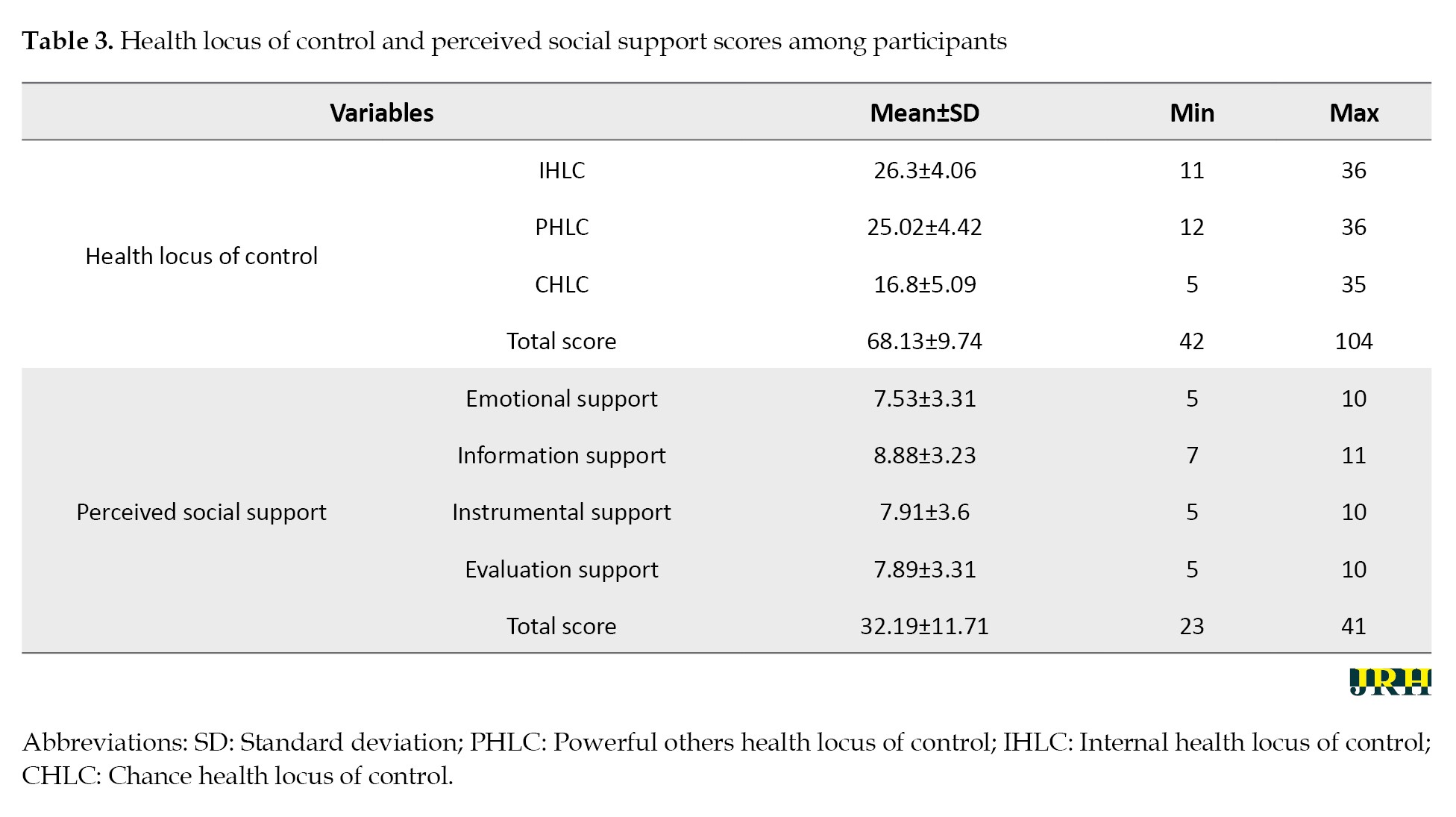 **Table 3.** Health locus of control and perceived social support scores among participants

| Variables | | Mean±SD | Min | Max |
|---|---|---|---|---|
| Health locus of control | IHLC | 26.3±4.06 | 11 | 36 |
| | PHLC | 25.02±4.42 | 12 | 36 |
| | CHLC | 16.8±5.09 | 5 | 35 |
| | Total score | 68.13±9.74 | 42 | 104 |
| Perceived social support | Emotional support | 7.53±3.31 | 5 | 10 |
| | Information support | 8.88±3.23 | 7 | 11 |
| | Instrumental support | 7.91±3.6 | 5 | 10 |
| | Evaluation support | 7.89±3.31 | 5 | 10 |
| | Total score | 32.19±11.71 | 23 | 41 |

JRH

Abbreviations: SD: Standard deviation; PHLC: Powerful others health locus of control; IHLC: Internal health locus of control; CHLC: Chance health locus of control.